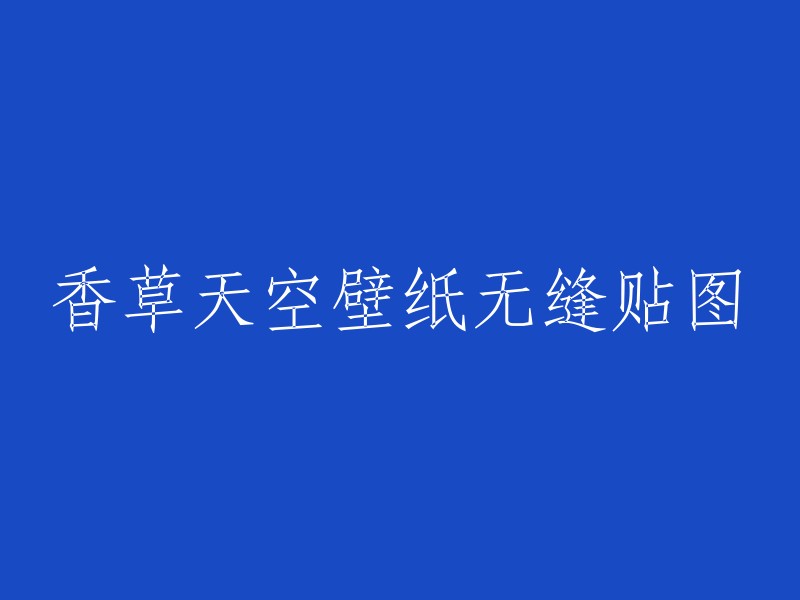 香草天空壁纸无缝贴图